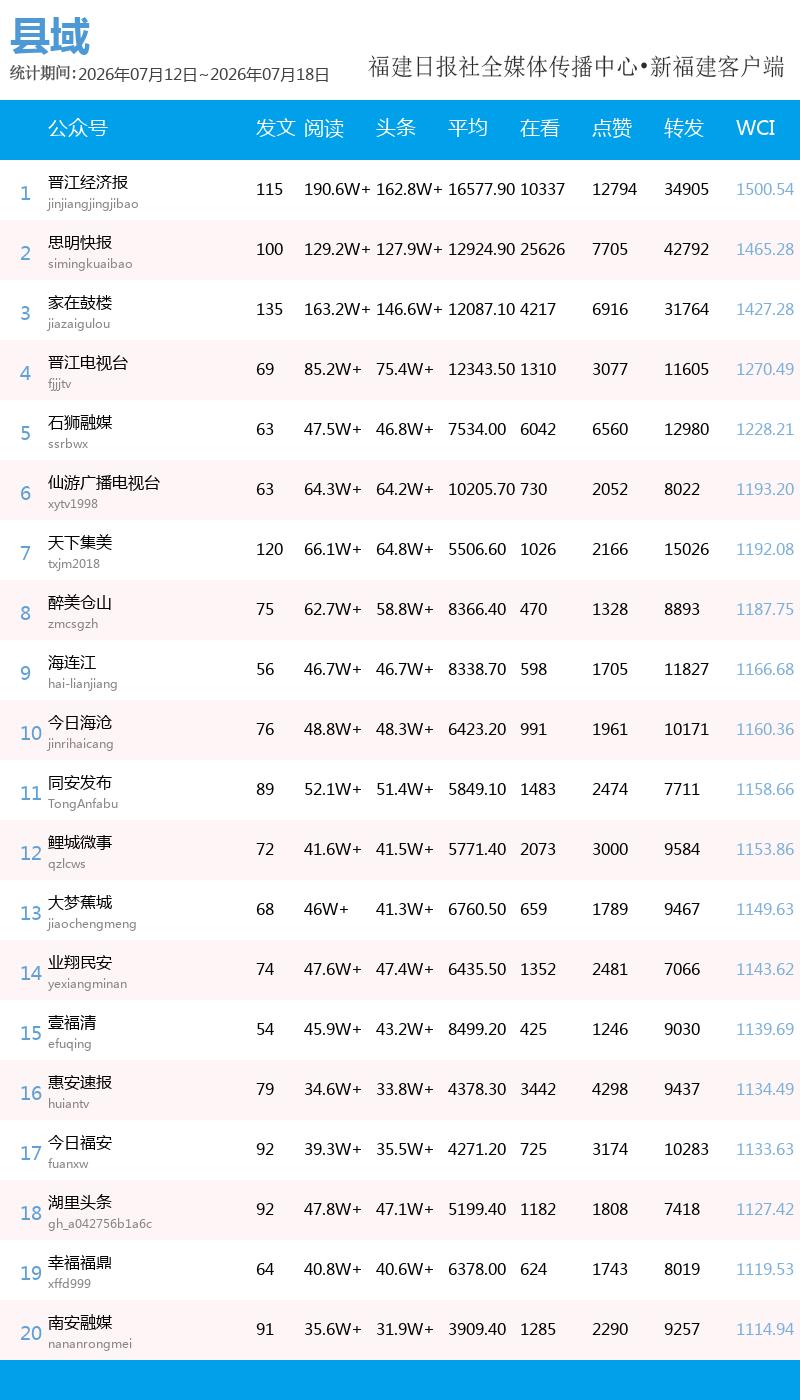 县域

统计期间:2026年07月12日~2026年07月18日

福建日报社全媒体传播中心•新福建客户端

|  | 公众号 | 发文 | 阅读 | 头条 | 平均 | 在看 | 点赞 | 转发 | WCI |
|---|---|---|---|---|---|---|---|---|---|
| 1 | 晋江经济报 jinjiangjingjibao | 115 | 190.6W+ | 162.8W+ | 16577.90 | 10337 | 12794 | 34905 | 1500.54 |
| 2 | 思明快报 simingkuaibao | 100 | 129.2W+ | 127.9W+ | 12924.90 | 25626 | 7705 | 42792 | 1465.28 |
| 3 | 家在鼓楼 jiazaigulou | 135 | 163.2W+ | 146.6W+ | 12087.10 | 4217 | 6916 | 31764 | 1427.28 |
| 4 | 晋江电视台 fjjjtv | 69 | 85.2W+ | 75.4W+ | 12343.50 | 1310 | 3077 | 11605 | 1270.49 |
| 5 | 石狮融媒 ssrbwx | 63 | 47.5W+ | 46.8W+ | 7534.00 | 6042 | 6560 | 12980 | 1228.21 |
| 6 | 仙游广播电视台 xytv1998 | 63 | 64.3W+ | 64.2W+ | 10205.70 | 730 | 2052 | 8022 | 1193.20 |
| 7 | 天下集美 txjm2018 | 120 | 66.1W+ | 64.8W+ | 5506.60 | 1026 | 2166 | 15026 | 1192.08 |
| 8 | 醉美仓山 zmcsgzh | 75 | 62.7W+ | 58.8W+ | 8366.40 | 470 | 1328 | 8893 | 1187.75 |
| 9 | 海连江 hai-lianjiang | 56 | 46.7W+ | 46.7W+ | 8338.70 | 598 | 1705 | 11827 | 1166.68 |
| 10 | 今日海沧 jinrihaicang | 76 | 48.8W+ | 48.3W+ | 6423.20 | 991 | 1961 | 10171 | 1160.36 |
| 11 | 同安发布 TongAnfabu | 89 | 52.1W+ | 51.4W+ | 5849.10 | 1483 | 2474 | 7711 | 1158.66 |
| 12 | 鲤城微事 qzlcws | 72 | 41.6W+ | 41.5W+ | 5771.40 | 2073 | 3000 | 9584 | 1153.86 |
| 13 | 大梦蕉城 jiaochengmeng | 68 | 46W+ | 41.3W+ | 6760.50 | 659 | 1789 | 9467 | 1149.63 |
| 14 | 业翔民安 yexiangminan | 74 | 47.6W+ | 47.4W+ | 6435.50 | 1352 | 2481 | 7066 | 1143.62 |
| 15 | 壹福清 efuqing | 54 | 45.9W+ | 43.2W+ | 8499.20 | 425 | 1246 | 9030 | 1139.69 |
| 16 | 惠安速报 huiantv | 79 | 34.6W+ | 33.8W+ | 4378.30 | 3442 | 4298 | 9437 | 1134.49 |
| 17 | 今日福安 fuanxw | 92 | 39.3W+ | 35.5W+ | 4271.20 | 725 | 3174 | 10283 | 1133.63 |
| 18 | 湖里头条 gh_a042756b1a6c | 92 | 47.8W+ | 47.1W+ | 5199.40 | 1182 | 1808 | 7418 | 1127.42 |
| 19 | 幸福福鼎 xffd999 | 64 | 40.8W+ | 40.6W+ | 6378.00 | 624 | 1743 | 8019 | 1119.53 |
| 20 | 南安融媒 nananrongmei | 91 | 35.6W+ | 31.9W+ | 3909.40 | 1285 | 2290 | 9257 | 1114.94 |